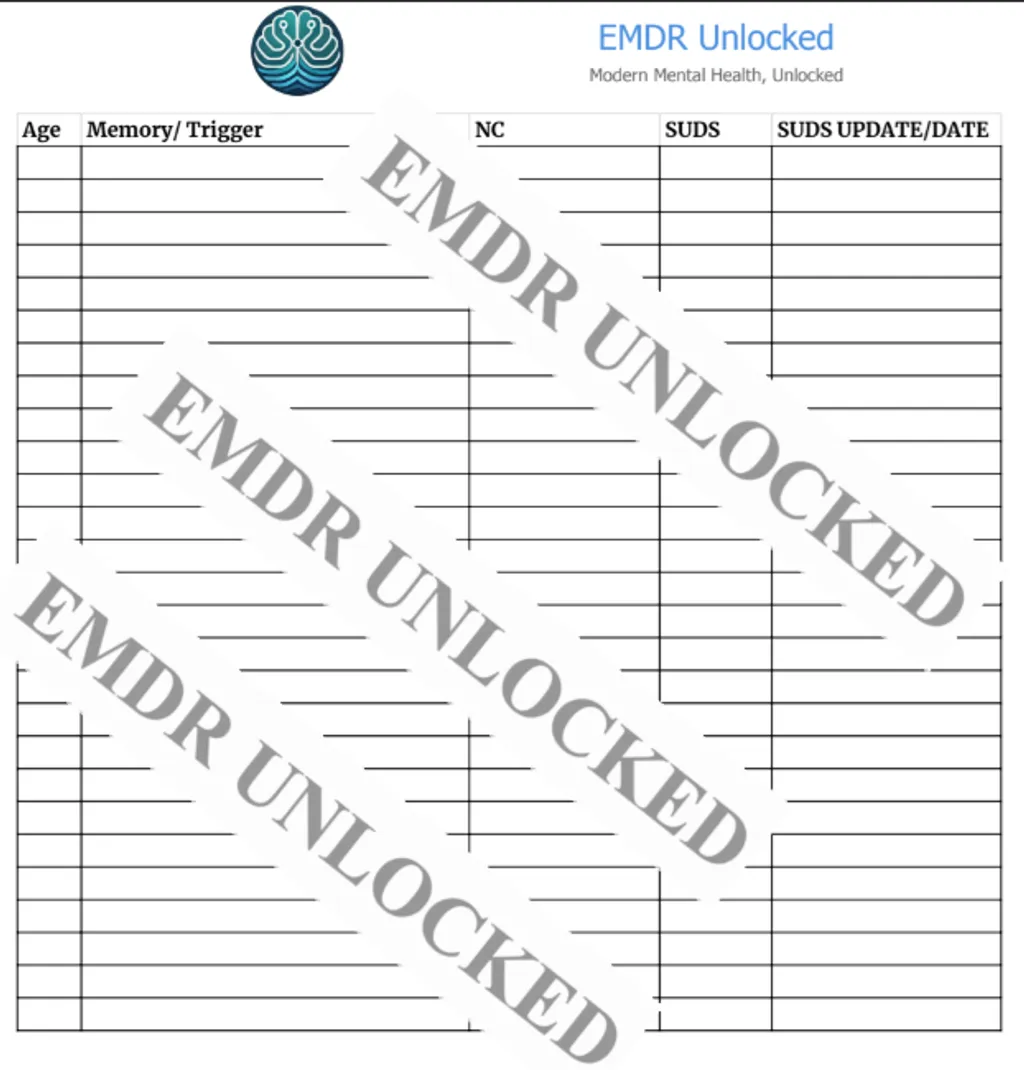 EMDR Unlocked
Modern Mental Health, Unlocked

| Age | Memory/ Trigger | NC | SUDS | SUDS UPDATE/DATE |
|---|---|---|---|---|
| | | | | |
| | | | | |
| | | | | |
| | | | | |
| | | | | |
| | | | | |
| | | | | |
| | | | | |
| | | | | |
| | | | | |
| | | | | |
| | | | | |
| | | | | |
| | | | | |
| | | | | |
| | | | | |
| | | | | |
| | | | | |
| | | | | |
| | | | | |
| | | | | |
| | | | | |
| | | | | |
| | | | | |
| | | | | |
| | | | | |
| | | | | |

EMDR UNLOCKED